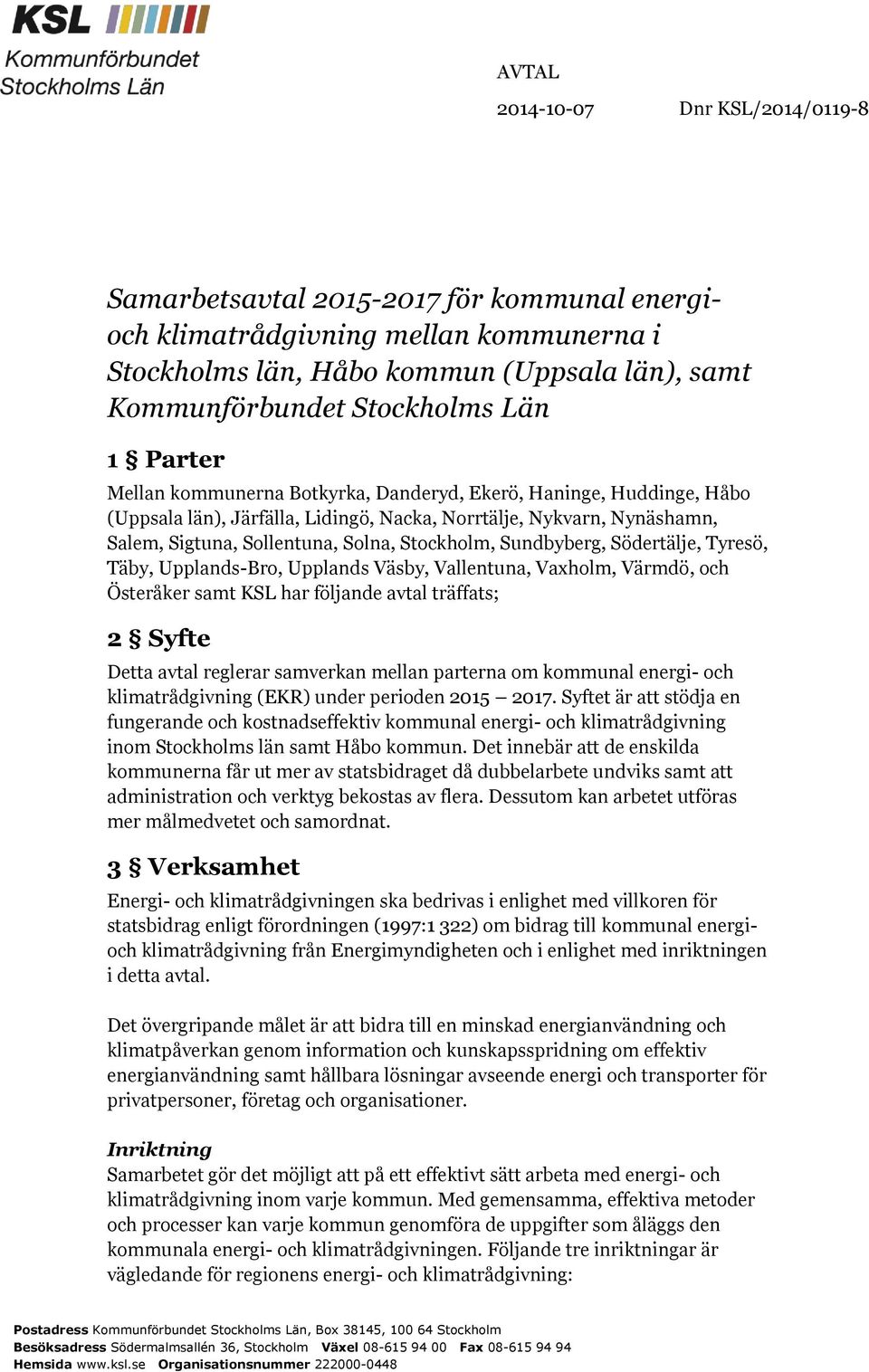 KSL
Kommunförbundet Stockholms Län

AVTAL

2014-10-07

Dnr KSL/2014/0119-8

Samarbetsavtal 2015-2017 för kommunal energi- och klimatrådgivning mellan kommunerna i Stockholms län, Håbo kommun (Uppsala län), samt Kommunförbundet Stockholms Län

1 § Parter

Mellan kommunerna Botkyrka, Danderyd, Ekerö, Haninge, Huddinge, Håbo (Uppsala län), Järfälla, Lidingö, Nacka, Norrtälje, Nykvarn, Nynäshamn, Salem, Sigtuna, Sollentuna, Solna, Stockholm, Sundbyberg, Södertälje, Tyresö, Täby, Upplands-Bro, Upplands Väsby, Vallentuna, Vaxholm, Värmdö, och Österåker samt KSL har följande avtal träffats;

2 § Syfte

Detta avtal reglerar samverkan mellan parterna om kommunal energi- och klimatrådgivning (EKR) under perioden 2015 – 2017. Syftet är att stödja en fungerande och kostnadseffektiv kommunal energi- och klimatrådgivning inom Stockholms län samt Håbo kommun. Det innebär att de enskilda kommunerna får ut mer av statsbidraget då dubbelarbete undviks samt att administration och verktyg bekostas av flera. Dessutom kan arbetet utföras mer målmedvetet och samordnat.

3 § Verksamhet

Energi- och klimatrådgivningen ska bedrivas i enlighet med villkoren för statsbidrag enligt förordningen (1997:1 322) om bidrag till kommunal energi- och klimatrådgivning från Energimyndigheten och i enlighet med inriktningen i detta avtal.

Det övergripande målet är att bidra till en minskad energianvändning och klimatpåverkan genom information och kunskapsspridning om effektiv energianvändning samt hållbara lösningar avseende energi och transporter för privatpersoner, företag och organisationer.

Inriktning
Samarbetet gör det möjligt att på ett effektivt sätt arbeta med energi- och klimatrådgivning inom varje kommun. Med gemensamma, effektiva metoder och processer kan varje kommun genomföra de uppgifter som åläggs den kommunala energi- och klimatrådgivningen. Följande tre inriktningar är vägledande för regionens energi- och klimatrådgivning:

Postadress Kommunförbundet Stockholms Län, Box 38145, 100 64 Stockholm
Besöksadress Södermalmsallén 36, Stockholm Växel 08-615 94 00 Fax 08-615 94 94
Hemsida www.ksl.se Organisationsnummer 222000-0448